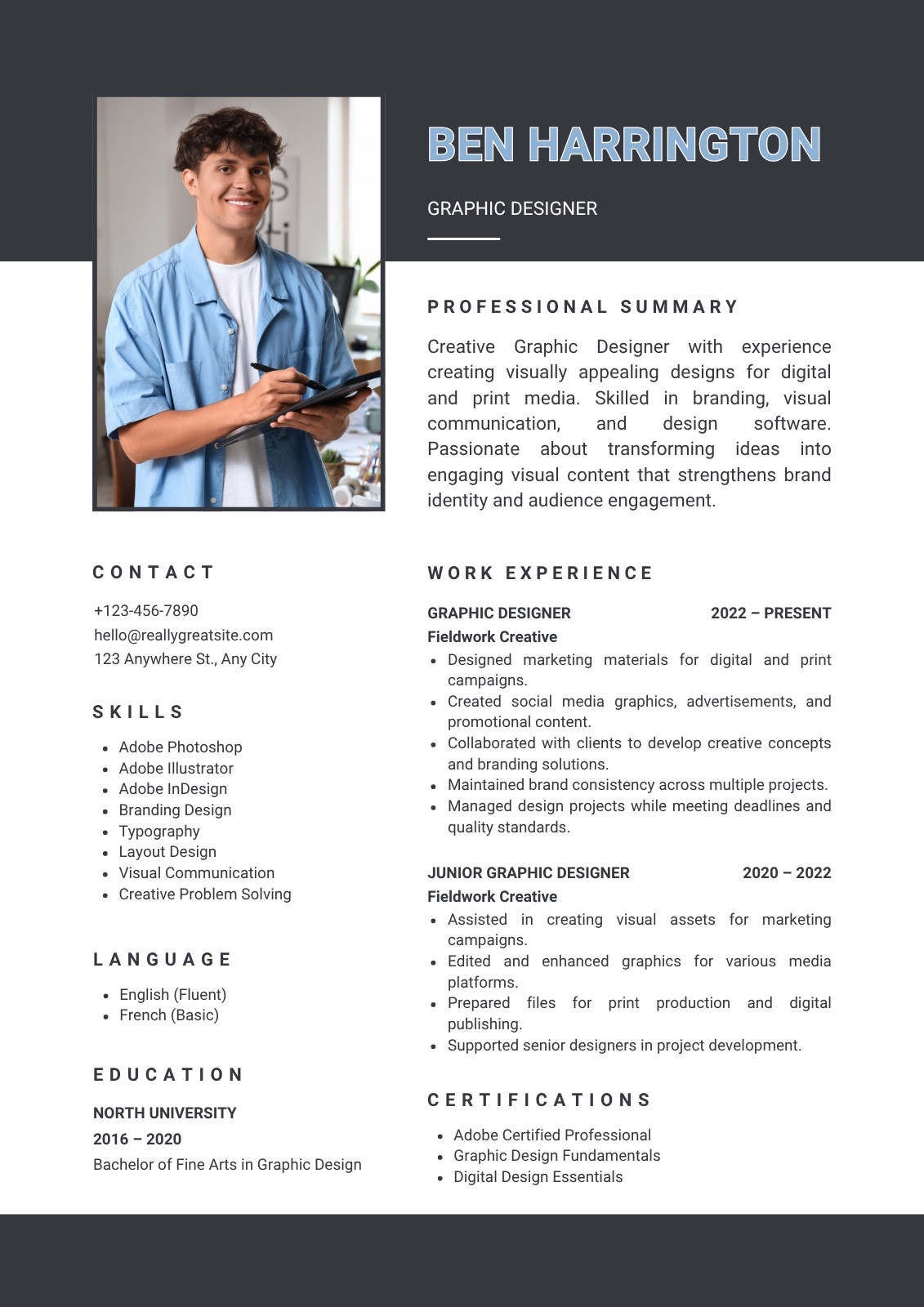 BEN HARRINGTON

GRAPHIC DESIGNER

PROFESSIONAL SUMMARY

Creative Graphic Designer with experience creating visually appealing designs for digital and print media. Skilled in branding, visual communication, and design software. Passionate about transforming ideas into engaging visual content that strengthens brand identity and audience engagement.

CONTACT

+123-456-7890
hello@reallygreatsite.com
123 Anywhere St., Any City

SKILLS

- Adobe Photoshop
- Adobe Illustrator
- Adobe InDesign
- Branding Design
- Typography
- Layout Design
- Visual Communication
- Creative Problem Solving

LANGUAGE

- English (Fluent)
- French (Basic)

EDUCATION

NORTH UNIVERSITY
2016 – 2020
Bachelor of Fine Arts in Graphic Design

WORK EXPERIENCE

GRAPHIC DESIGNER 2022 – PRESENT
Fieldwork Creative
- Designed marketing materials for digital and print campaigns.
- Created social media graphics, advertisements, and promotional content.
- Collaborated with clients to develop creative concepts and branding solutions.
- Maintained brand consistency across multiple projects.
- Managed design projects while meeting deadlines and quality standards.

JUNIOR GRAPHIC DESIGNER 2020 – 2022
Fieldwork Creative
- Assisted in creating visual assets for marketing campaigns.
- Edited and enhanced graphics for various media platforms.
- Prepared files for print production and digital publishing.
- Supported senior designers in project development.

CERTIFICATIONS

- Adobe Certified Professional
- Graphic Design Fundamentals
- Digital Design Essentials